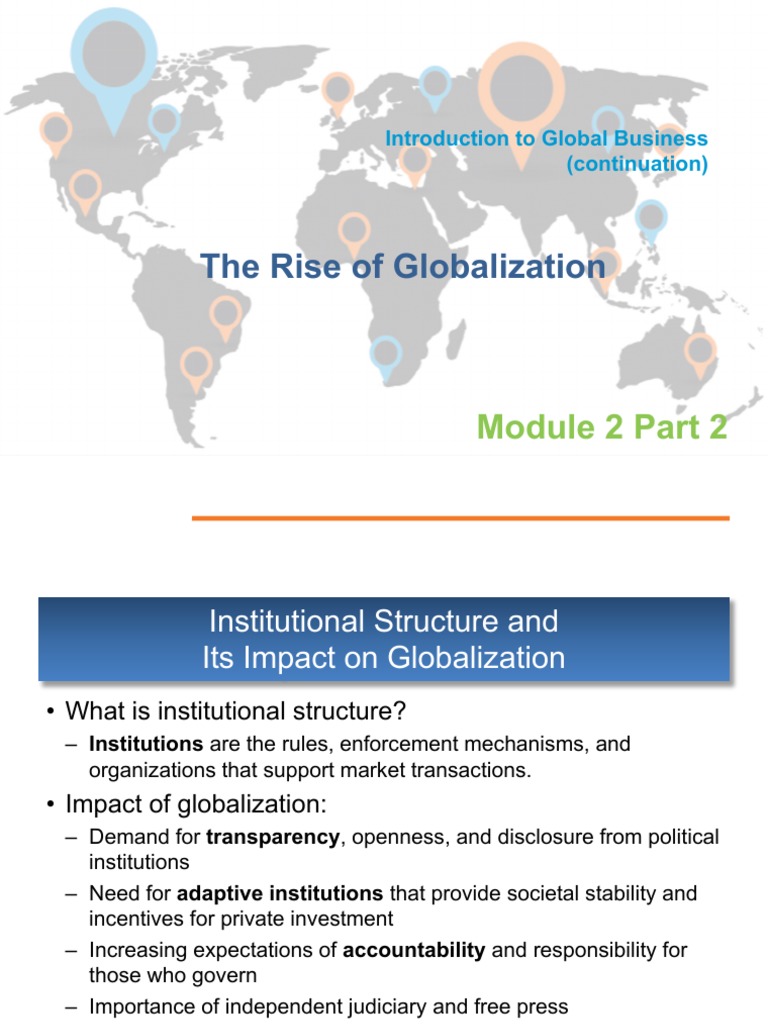 Introduction to Global Business (continuation)

The Rise of Globalization

Module 2 Part 2

Institutional Structure and Its Impact on Globalization

• What is institutional structure?
– Institutions are the rules, enforcement mechanisms, and organizations that support market transactions.

• Impact of globalization:
– Demand for transparency, openness, and disclosure from political institutions
– Need for adaptive institutions that provide societal stability and incentives for private investment
– Increasing expectations of accountability and responsibility for those who govern
– Importance of independent judiciary and free press